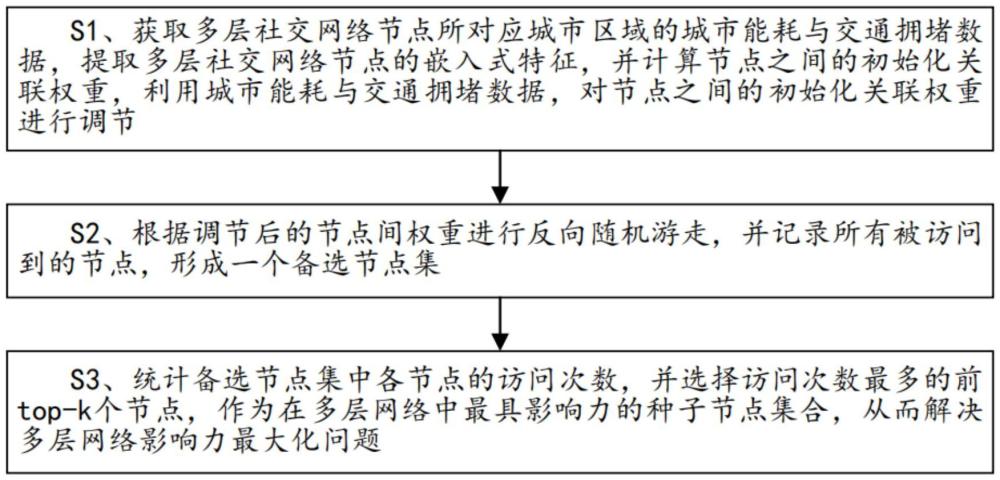 S1、获取多层社交网络节点所对应城市区域的城市能耗与交通拥堵数据，提取多层社交网络节点的嵌入式特征，并计算节点之间的初始化关联权重，利用城市能耗与交通拥堵数据，对节点之间的初始化关联权重进行调节

S2、根据调节后的节点间权重进行反向随机游走，并记录所有被访问到的节点，形成一个备选节点集

S3、统计备选节点集中各节点的访问次数，并选择访问次数最多的前top-k个节点，作为在多层网络中最具影响力的种子节点集合，从而解决多层网络影响力最大化问题